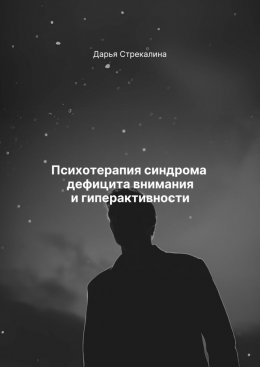 Дарья Стрекалина

Психотерапия синдрома дефицита внимания и гиперактивности